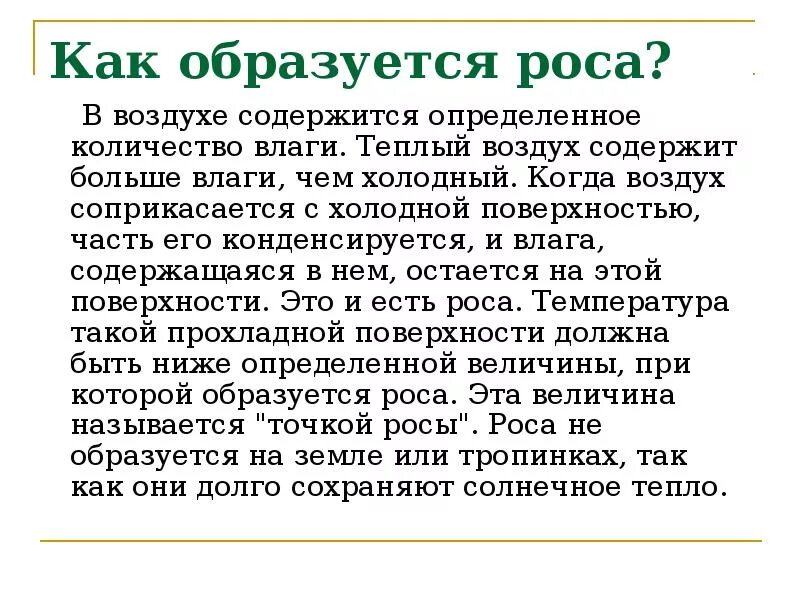 Как образуется роса?

В воздухе содержится определенное количество влаги. Теплый воздух содержит больше влаги, чем холодный. Когда воздух соприкасается с холодной поверхностью, часть его конденсируется, и влага, содержащаяся в нем, остается на этой поверхности. Это и есть роса. Температура такой прохладной поверхности должна быть ниже определенной величины, при которой образуется роса. Эта величина называется "точкой росы". Роса не образуется на земле или тропинках, так как они долго сохраняют солнечное тепло.